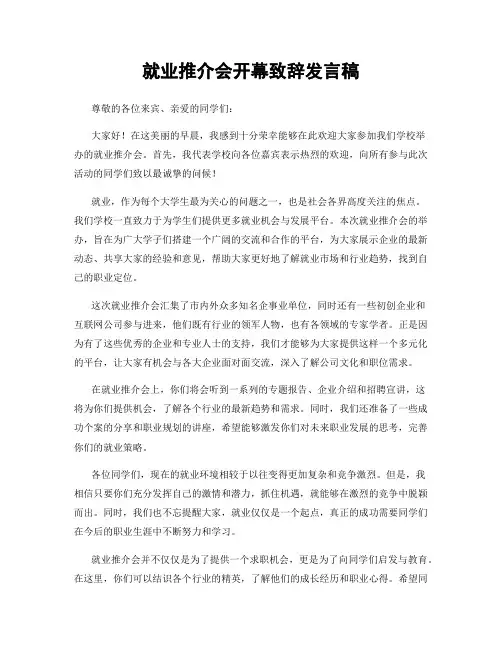 就业推介会开幕致辞发言稿

尊敬的各位来宾、亲爱的同学们：

大家好！在这美丽的早晨，我感到十分荣幸能够在此欢迎大家参加我们学校举办的就业推介会。首先，我代表学校向各位嘉宾表示热烈的欢迎，向所有参与此次活动的同学们致以最诚挚的问候！

就业，作为每个大学生最为关心的问题之一，也是社会各界高度关注的焦点。我们学校一直致力于为学生们提供更多就业机会与发展平台。本次就业推介会的举办，旨在为广大学子们搭建一个广阔的交流和合作的平台，为大家展示企业的最新动态、共享大家的经验和意见，帮助大家更好地了解就业市场和行业趋势，找到自己的职业定位。

这次就业推介会汇集了市内外众多知名企事业单位，同时还有一些初创企业和互联网公司参与进来，他们既有行业的领军人物，也有各领域的专家学者。正是因为有了这些优秀的企业和专业人士的支持，我们才能够为大家提供这样一个多元化的平台，让大家有机会与各大企业面对面交流，深入了解公司文化和职位需求。

在就业推介会上，你们将会听到一系列的专题报告、企业介绍和招聘宣讲，这将为你们提供机会，了解各个行业的最新趋势和需求。同时，我们还准备了一些成功个案的分享和职业规划的讲座，希望能够激发你们对未来职业发展的思考，完善你们的就业策略。

各位同学们，现在的就业环境相较于以往变得更加复杂和竞争激烈。但是，我相信只要你们充分发挥自己的激情和潜力，抓住机遇，就能够在激烈的竞争中脱颖而出。同时，我们也不忘提醒大家，就业仅仅是一个起点，真正的成功需要同学们在今后的职业生涯中不断努力和学习。

就业推介会并不仅仅是为了提供一个求职机会，更是为了向同学们启发与教育。在这里，你们可以结识各个行业的精英，了解他们的成长经历和职业心得。希望同